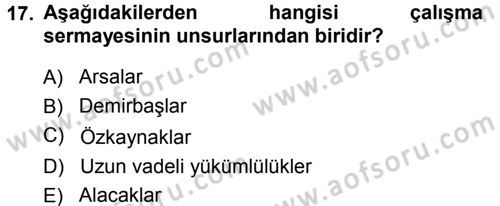 17. Aşağıdakilerden hangisi çalışma sermayesinin unsurlarından biridir?

A) Arsalar
B) Demirbaşlar
C) Özkaynaklar
D) Uzun vadeli yükümlülükler
E) Alacaklar

www.aofsoru.com
www.aofsoru.com
www.aofsoru.com
www.aofsoru.com
www.aofsoru.com